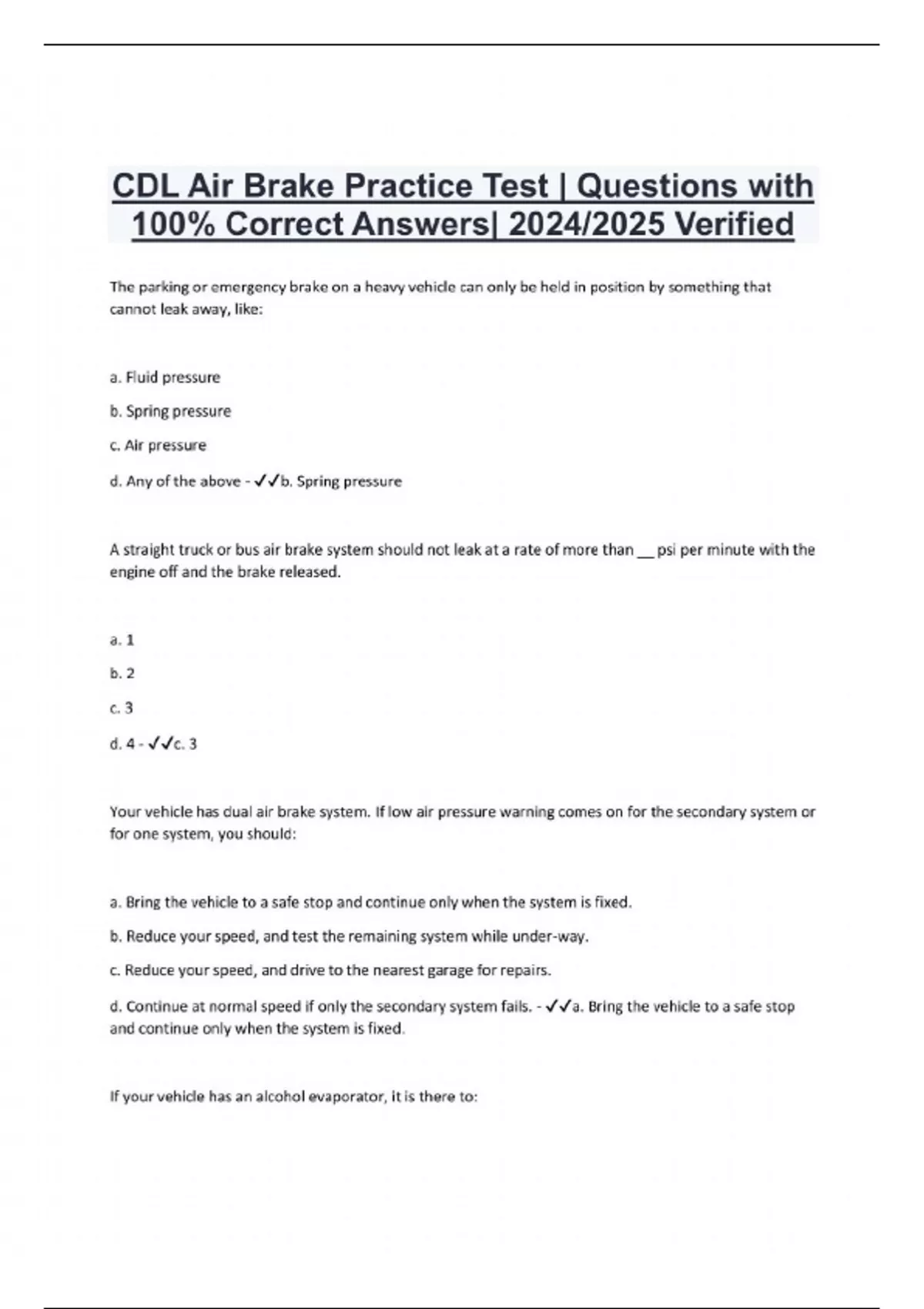 CDL Air Brake Practice Test | Questions with 100% Correct Answers| 2024/2025 Verified

The parking or emergency brake on a heavy vehicle can only be held in position by something that cannot leak away, like:

a. Fluid pressure

b. Spring pressure

c. Air pressure

d. Any of the above - ✓✓b. Spring pressure

A straight truck or bus air brake system should not leak at a rate of more than __ psi per minute with the engine off and the brake released.

a. 1

b. 2

c. 3

d. 4 - ✓✓c. 3

Your vehicle has dual air brake system. If low air pressure warning comes on for the secondary system or for one system, you should:

a. Bring the vehicle to a safe stop and continue only when the system is fixed.

b. Reduce your speed, and test the remaining system while under-way.

c. Reduce your speed, and drive to the nearest garage for repairs.

d. Continue at normal speed if only the secondary system fails. - ✓✓a. Bring the vehicle to a safe stop and continue only when the system is fixed.

If your vehicle has an alcohol evaporator, it is there to: